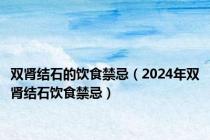 双肾结石的饮食禁忌（2024年双肾结石饮食禁忌）